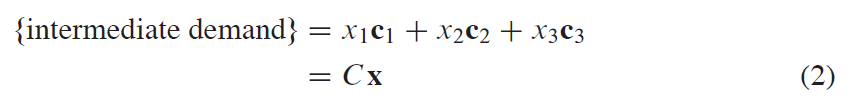 $\{\text{intermediate demand}\} = x_1\mathbf{c}_1 + x_2\mathbf{c}_2 + x_3\mathbf{c}_3$
$= C\mathbf{x}$ (2)